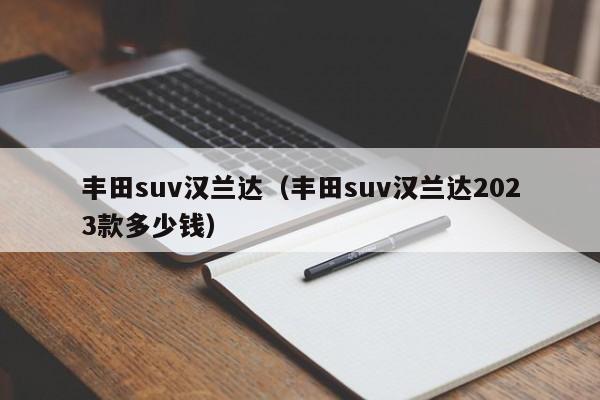 丰田suv汉兰达（丰田suv汉兰达2023款多少钱）